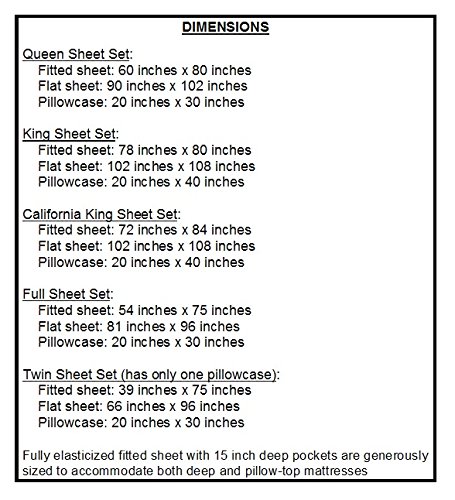 DIMENSIONS

Queen Sheet Set:
Fitted sheet: 60 inches x 80 inches
Flat sheet: 90 inches x 102 inches
Pillowcase: 20 inches x 30 inches

King Sheet Set:
Fitted sheet: 78 inches x 80 inches
Flat sheet: 102 inches x 108 inches
Pillowcase: 20 inches x 40 inches

California King Sheet Set:
Fitted sheet: 72 inches x 84 inches
Flat sheet: 102 inches x 108 inches
Pillowcase: 20 inches x 40 inches

Full Sheet Set:
Fitted sheet: 54 inches x 75 inches
Flat sheet: 81 inches x 96 inches
Pillowcase: 20 inches x 30 inches

Twin Sheet Set (has only one pillowcase):
Fitted sheet: 39 inches x 75 inches
Flat sheet: 66 inches x 96 inches
Pillowcase: 20 inches x 30 inches

Fully elasticized fitted sheet with 15 inch deep pockets are generously sized to accommodate both deep and pillow-top mattresses